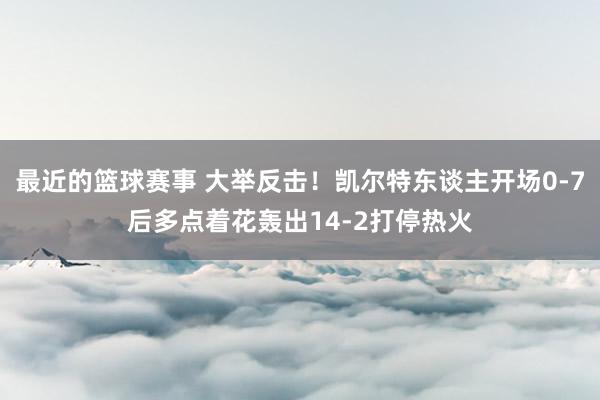 最近的篮球赛事 大举反击！凯尔特东谈主开场0-7后多点着花轰出14-2打停热火